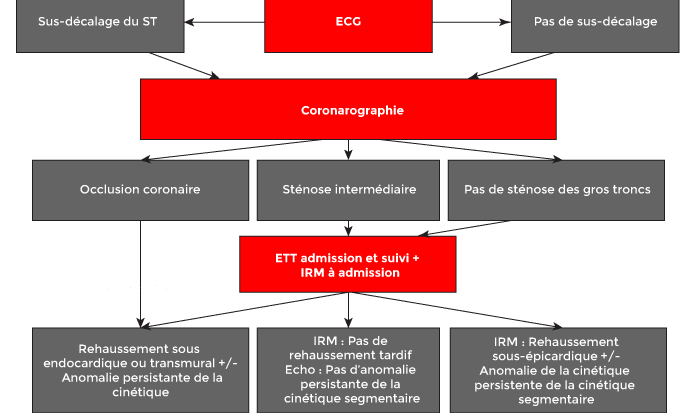 Sus-décalage du ST

ECG

Pas de sus-décalage

Coronarographie

Occlusion coronaire

Sténose intermédiaire

Pas de sténose des gros troncs

ETT admission et suivi + IRM à admission

Rehaussement sous endocardique ou transmural +/- Anomalie persistante de la cinétique

IRM : Pas de rehaussement tardif Echo : Pas d'anomalie persistante de la cinétique segmentaire

IRM : Rehaussement sous-épicardique +/- Anomalie de la cinétique persistente de la cinétique segmentaire